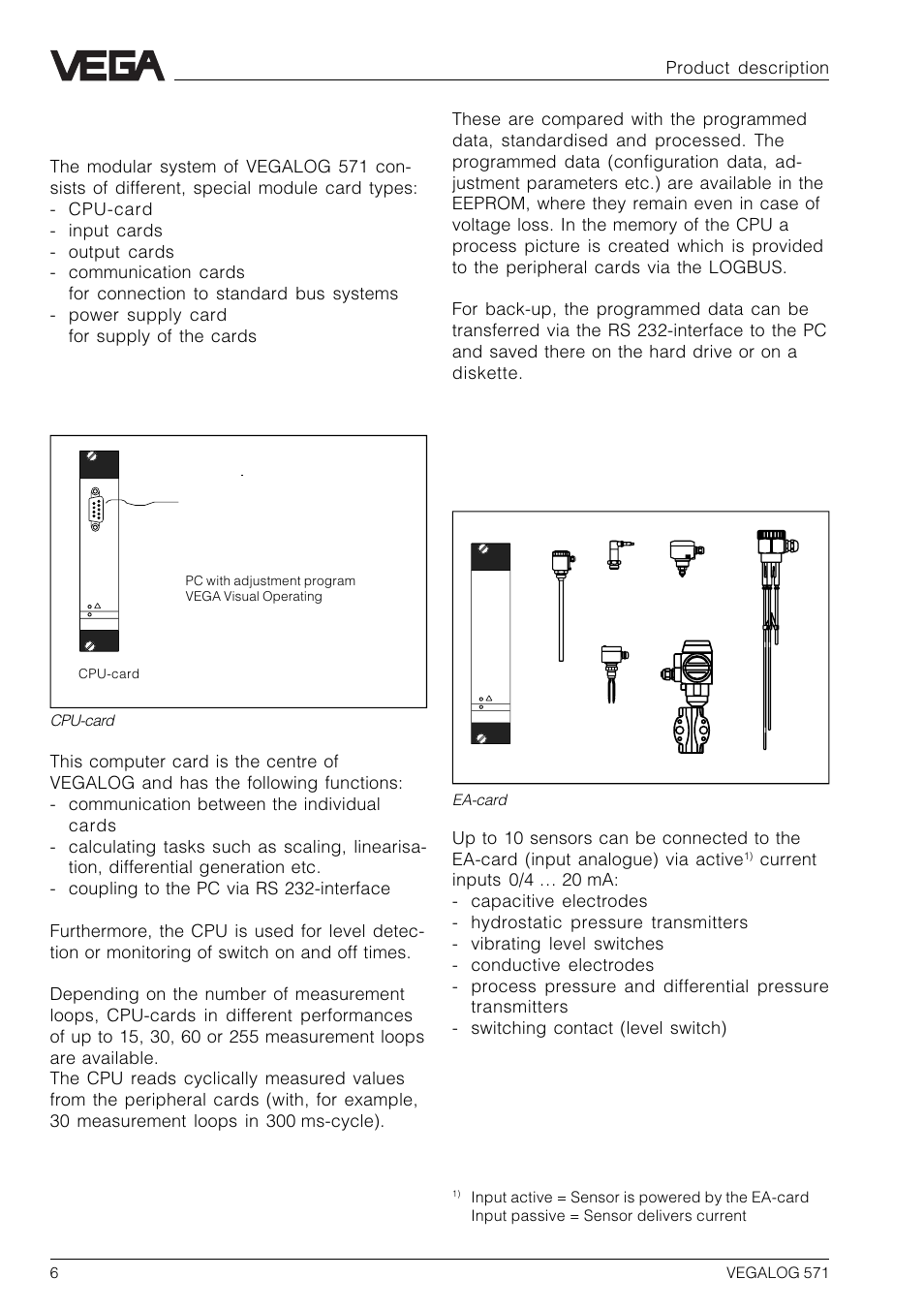 VEGA

Product description

The modular system of VEGALOG 571 consists of different, special module card types:
- CPU-card
- input cards
- output cards
- communication cards for connection to standard bus systems
- power supply card for supply of the cards

PC with adjustment program
VEGA Visual Operating

CPU-card

CPU-card

This computer card is the centre of VEGALOG and has the following functions:
- communication between the individual cards
- calculating tasks such as scaling, linearisation, differential generation etc.
- coupling to the PC via RS 232-interface

Furthermore, the CPU is used for level detection or monitoring of switch on and off times.

Depending on the number of measurement loops, CPU-cards in different performances of up to 15, 30, 60 or 255 measurement loops are available.
The CPU reads cyclically measured values from the peripheral cards (with, for example, 30 measurement loops in 300 ms-cycle).

These are compared with the programmed data, standardised and processed. The programmed data (configuration data, adjustment parameters etc.) are available in the EEPROM, where they remain even in case of voltage loss. In the memory of the CPU a process picture is created which is provided to the peripheral cards via the LOGBUS.

For back-up, the programmed data can be transferred via the RS 232-interface to the PC and saved there on the hard drive or on a diskette.

EA-card

Up to 10 sensors can be connected to the EA-card (input analogue) via active$^{1)}$ current inputs 0/4 … 20 mA:
- capacitive electrodes
- hydrostatic pressure transmitters
- vibrating level switches
- conductive electrodes
- process pressure and differential pressure transmitters
- switching contact (level switch)

$^{1)}$ Input active = Sensor is powered by the EA-card
Input passive = Sensor delivers current

6

VEGALOG 571